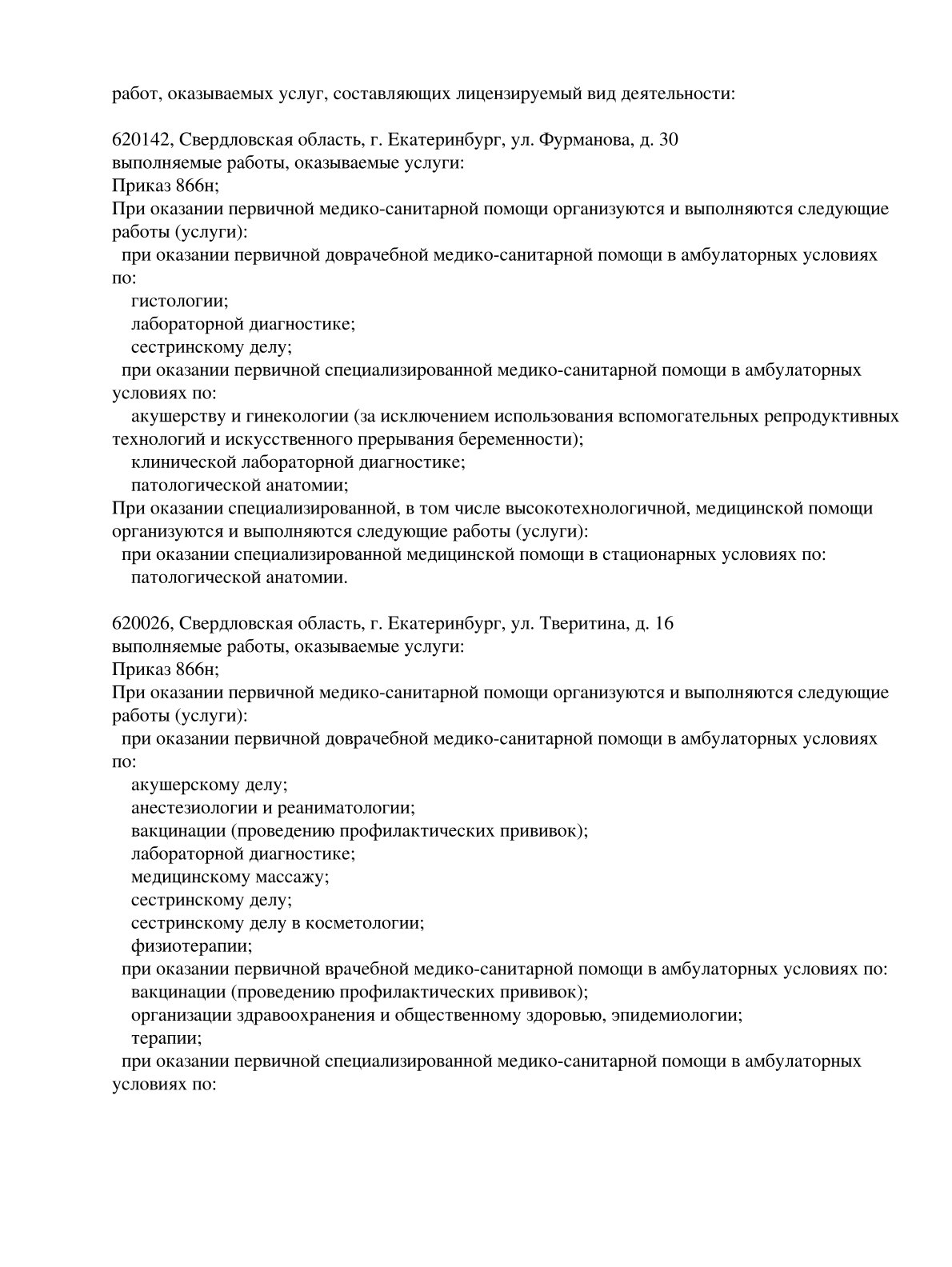 работ, оказываемых услуг, составляющих лицензируемый вид деятельности:

620142, Свердловская область, г. Екатеринбург, ул. Фурманова, д. 30
выполняемые работы, оказываемые услуги:
Приказ 866н;
При оказании первичной медико-санитарной помощи организуются и выполняются следующие работы (услуги):
при оказании первичной доврачебной медико-санитарной помощи в амбулаторных условиях по:
гистологии;
лабораторной диагностике;
сестринскому делу;
при оказании первичной специализированной медико-санитарной помощи в амбулаторных условиях по:
акушерству и гинекологии (за исключением использования вспомогательных репродуктивных технологий и искусственного прерывания беременности);
клинической лабораторной диагностике;
патологической анатомии;
При оказании специализированной, в том числе высокотехнологичной, медицинской помощи организуются и выполняются следующие работы (услуги):
при оказании специализированной медицинской помощи в стационарных условиях по:
патологической анатомии.

620026, Свердловская область, г. Екатеринбург, ул. Тверитина, д. 16
выполняемые работы, оказываемые услуги:
Приказ 866н;
При оказании первичной медико-санитарной помощи организуются и выполняются следующие работы (услуги):
при оказании первичной доврачебной медико-санитарной помощи в амбулаторных условиях по:
акушерскому делу;
анестезиологии и реаниматологии;
вакцинации (проведению профилактических прививок);
лабораторной диагностике;
медицинскому массажу;
сестринскому делу;
сестринскому делу в косметологии;
физиотерапии;
при оказании первичной врачебной медико-санитарной помощи в амбулаторных условиях по:
вакцинации (проведению профилактических прививок);
организации здравоохранения и общественному здоровью, эпидемиологии;
терапии;
при оказании первичной специализированной медико-санитарной помощи в амбулаторных условиях по: